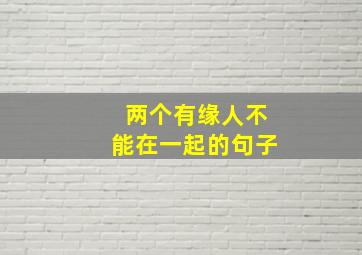 两个有缘人不能在一起的句子